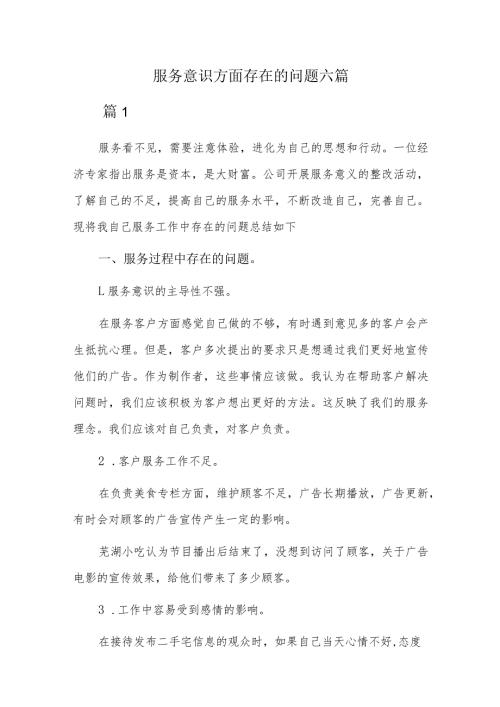 服务意识方面存在的问题六篇

篇1

服务看不见，需要注意体验，进化为自己的思想和行动。一位经济专家指出服务是资本，是大财富。公司开展服务意义的整改活动，了解自己的不足，提高自己的服务水平，不断改造自己，完善自己。现将我自己服务工作中存在的问题总结如下

一、服务过程中存在的问题。

L服务意识的主导性不强。

在服务客户方面感觉自己做的不够，有时遇到意见多的客户会产生抵抗心理。但是，客户多次提出的要求只是想通过我们更好地宣传他们的广告。作为制作者，这些事情应该做。我认为在帮助客户解决问题时，我们应该积极为客户想出更好的方法。这反映了我们的服务理念。我们应该对自己负责，对客户负责。

2．客户服务工作不足。

在负责美食专栏方面，维护顾客不足，广告长期播放，广告更新，有时会对顾客的广告宣传产生一定的影响。

芜湖小吃认为节目播出后结束了，没想到访问了顾客，关于广告电影的宣传效果，给他们带来了多少顾客。

3．工作中容易受到感情的影响。

在接待发布二手宅信息的观众时，如果自己当天心情不好，态度